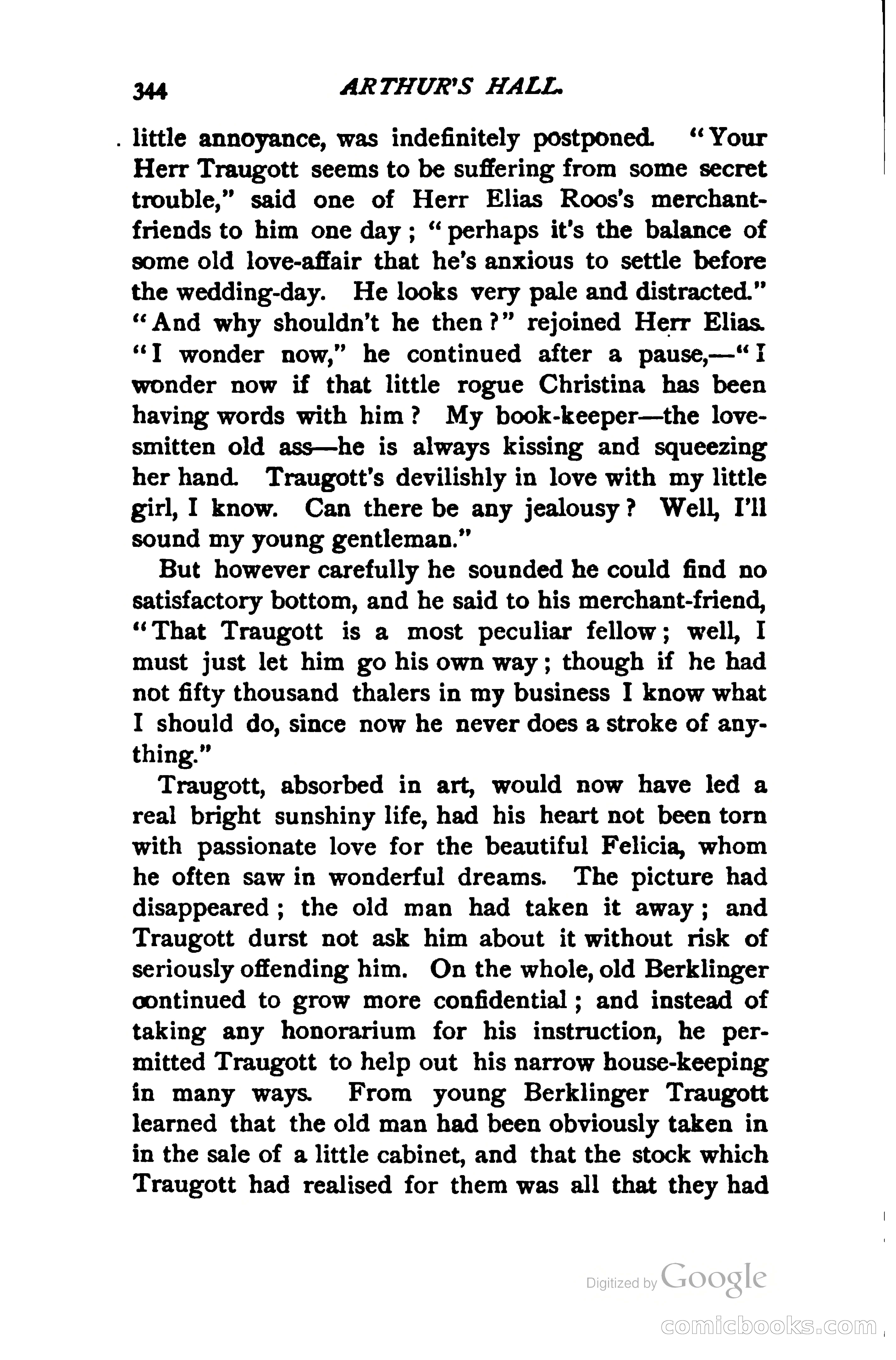 344 ARTHUR'S HALL.

little annoyance, was indefinitely postponed. "Your Herr Traugott seems to be suffering from some secret trouble," said one of Herr Elias Roos's merchant-friends to him one day; "perhaps it's the balance of some old love-affair that he's anxious to settle before the wedding-day. He looks very pale and distracted." "And why shouldn't he then?" rejoined Herr Elias. "I wonder now," he continued after a pause,—"I wonder now if that little rogue Christina has been having words with him? My book-keeper—the love-smitten old ass—he is always kissing and squeezing her hand. Traugott's devilishly in love with my little girl, I know. Can there be any jealousy? Well, I'll sound my young gentleman."

But however carefully he sounded he could find no satisfactory bottom, and he said to his merchant-friend, "That Traugott is a most peculiar fellow; well, I must just let him go his own way; though if he had not fifty thousand thalers in my business I know what I should do, since now he never does a stroke of anything."

Traugott, absorbed in art, would now have led a real bright sunshiny life, had his heart not been torn with passionate love for the beautiful Felicia, whom he often saw in wonderful dreams. The picture had disappeared; the old man had taken it away; and Traugott durst not ask him about it without risk of seriously offending him. On the whole, old Berklinger continued to grow more confidential; and instead of taking any honorarium for his instruction, he permitted Traugott to help out his narrow house-keeping in many ways. From young Berklinger Traugott learned that the old man had been obviously taken in in the sale of a little cabinet, and that the stock which Traugott had realised for them was all that they had

Digitized by Google

comicbooks.com